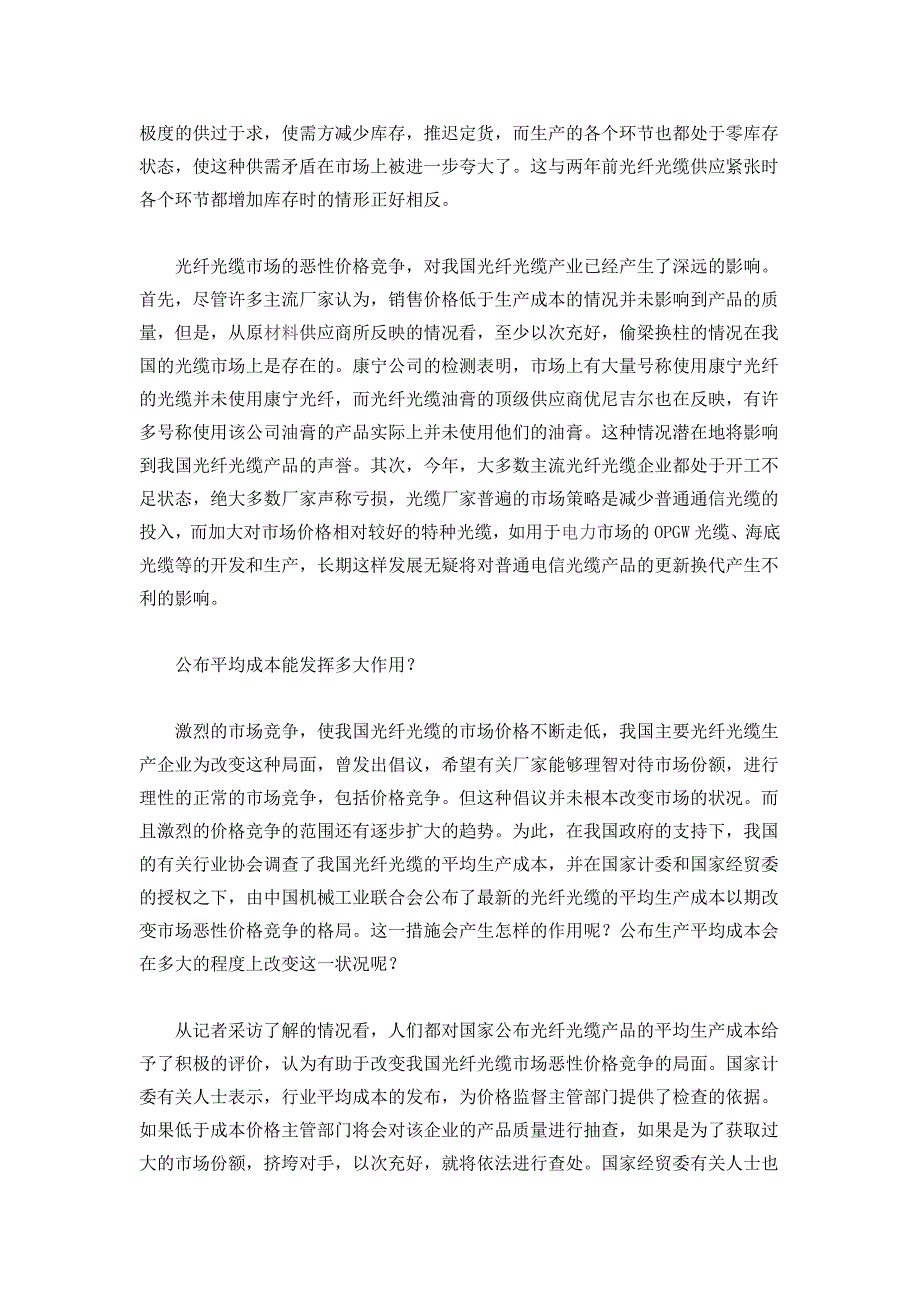 极度的供过于求，使需方减少库存，推迟定货，而生产的各个环节也都处于零库存状态，使这种供需矛盾在市场上被进一步夸大了。这与两年前光纤光缆供应紧张时各个环节都增加库存时的情形正好相反。

光纤光缆市场的恶性价格竞争，对我国光纤光缆产业已经产生了深远的影响。首先，尽管许多主流厂家认为，销售价格低于生产成本的情况并未影响到产品的质量，但是，从原材料供应商所反映的情况看，至少以次充好，偷梁换柱的情况在我国的光缆市场上是存在的。康宁公司的检测表明，市场上有大量号称使用康宁光纤的光缆并未使用康宁光纤，而光纤光缆油膏的顶级供应商优尼吉尔也在反映，有许多号称使用该公司油膏的产品实际上并未使用他们的油膏。这种情况潜在地将影响到我国光纤光缆产品的声誉。其次，今年，大多数主流光纤光缆企业都处于开工不足状态，绝大多数厂家声称亏损，光缆厂家普遍的市场策略是减少普通通信光缆的投入，而加大对市场价格相对较好的特种光缆，如用于电力市场的 OPGW 光缆、海底光缆等的开发和生产，长期这样发展无疑将对普通电信光缆产品的更新换代产生不利的影响。

公布平均成本能发挥多大作用？

激烈的市场竞争，使我国光纤光缆的市场价格不断走低，我国主要光纤光缆生产企业为改变这种局面，曾发出倡议，希望有关厂家能够理智对待市场份额，进行理性的正常的市场竞争，包括价格竞争。但这种倡议并未根本改变市场的状况。而且激烈的价格竞争的范围还有逐步扩大的趋势。为此，在我国政府的支持下，我国的有关行业协会调查了我国光纤光缆的平均生产成本，并在国家计委和国家经贸委的授权之下，由中国机械工业联合会公布了最新的光纤光缆的平均生产成本以期改变市场恶性价格竞争的格局。这一措施会产生怎样的作用呢？公布生产平均成本会在多大的程度上改变这一状况呢？

从记者采访了解的情况看，人们都对国家公布光纤光缆产品的平均生产成本给予了积极的评价，认为有助于改变我国光纤光缆市场恶性价格竞争的局面。国家计委有关人士表示，行业平均成本的发布，为价格监督主管部门提供了检查的依据。如果低于成本价格主管部门将会对该企业的产品质量进行抽查，如果是为了获取过大的市场份额，挤垮对手，以次充好，就将依法进行查处。国家经贸委有关人士也